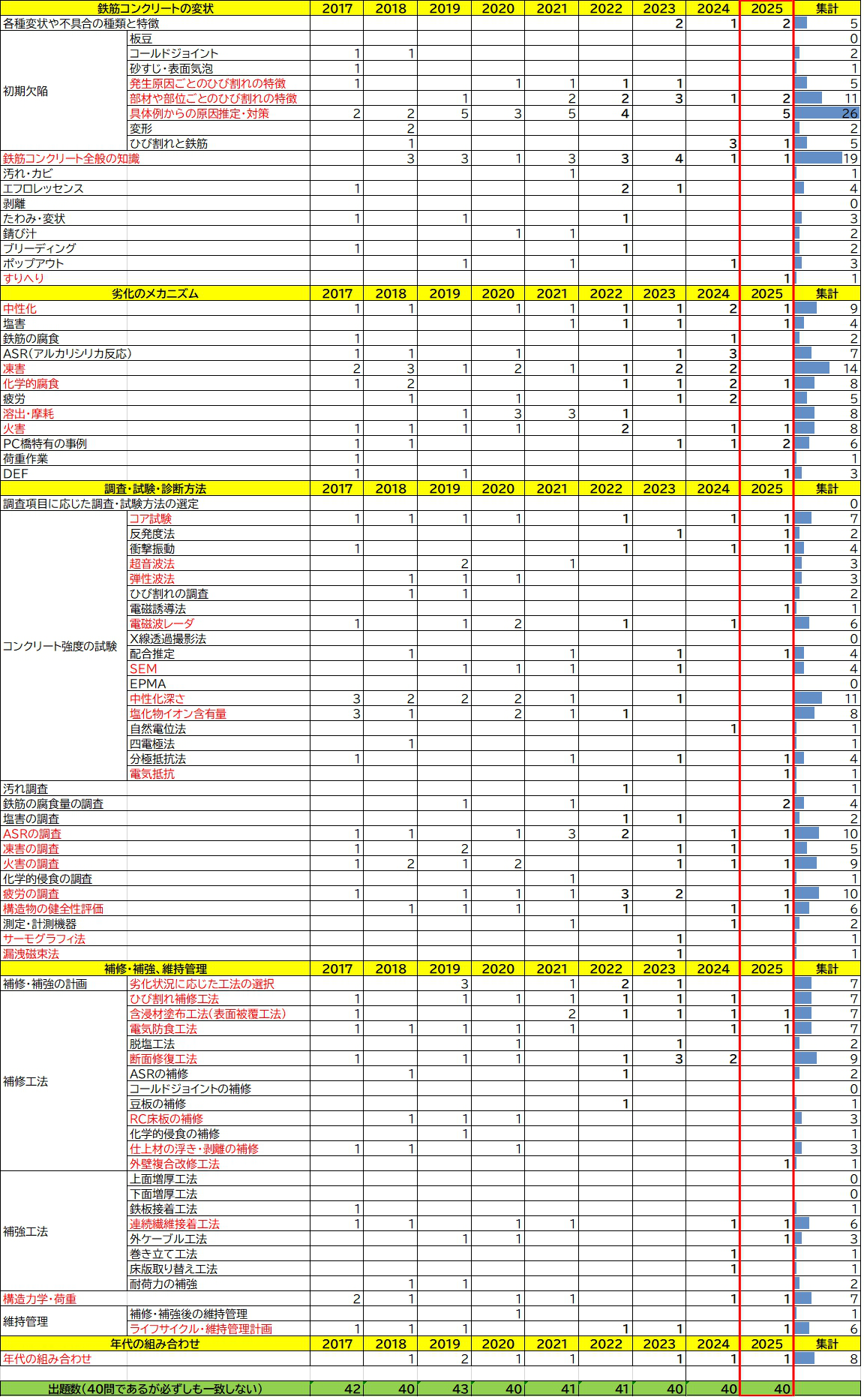 | 鉄筋コンクリートの変状 | | 2017 | 2018 | 2019 | 2020 | 2021 | 2022 | 2023 | 2024 | 2025 | 集計 |
|---|---|---|---|---|---|---|---|---|---|---|---|
| 各種変状や不具合の種類と特徴 | | | | | | | | 2 | 1 | 2 | 5 |
| 初期欠陥 | 板豆 | | | | | | | | | | 0 |
| | コールドジョイント | 1 | 1 | | | | | | | | 2 |
| | 砂すじ・表面気泡 | 1 | | | | | | | | | 1 |
| | 発生原因ごとのひび割れの特徴 | 1 | | | 1 | 1 | 1 | 1 | | | 5 |
| | 部材や部位ごとのひび割れの特徴 | | | 1 | | 2 | 2 | 3 | 1 | 2 | 11 |
| | 具体例からの原因推定・対策 | 2 | 2 | 5 | 3 | 5 | 4 | | | 5 | 26 |
| | 変形 | | 2 | | | | | | | | 2 |
| | ひび割れと鉄筋 | | 1 | | | | | | 3 | 1 | 5 |
| 鉄筋コンクリート全般の知識 | | | 3 | 3 | 1 | 3 | 3 | 4 | 1 | 1 | 19 |
| 汚れ・カビ | | | | | | 1 | | | | | 1 |
| エフロレッセンス | | 1 | | | | | 2 | 1 | | | 4 |
| 剥離 | | | | | | | | | | | 0 |
| たわみ・変状 | | 1 | | 1 | | | 1 | | | | 3 |
| 錆び汁 | | | | | 1 | 1 | | | | | 2 |
| ブリーディング | | 1 | | | | | 1 | | | | 2 |
| ポップアウト | | | | 1 | | 1 | | | 1 | | 3 |
| すりへり | | | | | | | | | | 1 | 1 |
| 劣化のメカニズム | | 2017 | 2018 | 2019 | 2020 | 2021 | 2022 | 2023 | 2024 | 2025 | 集計 |
| 中性化 | | 1 | 1 | | 1 | 1 | 1 | 1 | 2 | 1 | 9 |
| 塩害 | | | | | | 1 | 1 | 1 | | 1 | 4 |
| 鉄筋の腐食 | | 1 | | | | | | | 1 | | 2 |
| ASR(アルカリシリカ反応) | | 1 | 1 | | 1 | | | 1 | 3 | | 7 |
| 凍害 | | 2 | 3 | 1 | 2 | 1 | 1 | 2 | 2 | | 14 |
| 化学的腐食 | | 1 | 2 | | | | 1 | 1 | 2 | 1 | 8 |
| 疲労 | | | 1 | | 1 | | | 1 | 2 | | 5 |
| 溶出・摩耗 | | | | 1 | 3 | 3 | 1 | | | | 8 |
| 火害 | | 1 | 1 | 1 | 1 | | 2 | | 1 | 1 | 8 |
| PC橋特有の事例 | | 1 | 1 | | | | | 1 | 1 | 2 | 6 |
| 荷重作業 | | 1 | | | | | | | | | 1 |
| DEF | | 1 | | 1 | | | | | | 1 | 3 |
| 調査・試験・診断方法 | | 2017 | 2018 | 2019 | 2020 | 2021 | 2022 | 2023 | 2024 | 2025 | 集計 |
| 調査項目に応じた調査・試験方法の選定 | | | | | | | | | | | 0 |
| コンクリート強度の試験 | コア試験 | 1 | 1 | 1 | 1 | | 1 | | 1 | 1 | 7 |
| | 反発度法 | | | | | | | 1 | | 1 | 2 |
| | 衝撃振動 | 1 | | | | | 1 | | 1 | 1 | 4 |
| | 超音波法 | | | 2 | | 1 | | | | | 3 |
| | 弾性波法 | | 1 | 1 | 1 | | | | | | 3 |
| | ひび割れの調査 | | 1 | 1 | | | | | | | 2 |
| | 電磁誘導法 | | | | | | | | | 1 | 1 |
| | 電磁波レーダ | 1 | | 1 | 2 | | 1 | | 1 | | 6 |
| | X線透過撮影法 | | | | | | | | | | 0 |
| | 配合推定 | | 1 | | | 1 | | 1 | | 1 | 4 |
| | SEM | | | 1 | 1 | 1 | | 1 | | | 4 |
| | EPMA | | | | | | | | | | 0 |
| | 中性化深さ | 3 | 2 | 2 | 2 | 1 | | 1 | | | 11 |
| | 塩化物イオン含有量 | 3 | 1 | | 2 | 1 | 1 | | | | 8 |
| | 自然電位法 | | | | | | | | 1 | | 1 |
| | 四電極法 | | 1 | | | | | | | | 1 |
| | 分極抵抗法 | 1 | | | | 1 | | 1 | | 1 | 4 |
| | 電気抵抗 | | | | | | | | | 1 | 1 |
| 汚れ調査 | | | | | | | 1 | | | | 1 |
| 鉄筋の腐食量の調査 | | | | 1 | | 1 | | | | 2 | 4 |
| 塩害の調査 | | | | | | | 1 | 1 | | | 2 |
| ASRの調査 | | 1 | 1 | | 1 | 3 | 2 | | 1 | 1 | 10 |
| 凍害の調査 | | 1 | | 2 | | | | 1 | 1 | | 5 |
| 火害の調査 | | 1 | 2 | 1 | 2 | | | 1 | 1 | 1 | 9 |
| 化学的侵食の調査 | | | | | | 1 | | | | | 1 |
| 疲労の調査 | | 1 | | 1 | 1 | 1 | 3 | 2 | | 1 | 10 |
| 構造物の健全性評価 | | | 1 | 1 | 1 | | 1 | | 1 | 1 | 6 |
| 測定・計測機器 | | | | | | 1 | | | 1 | | 2 |
| サーモグラフィ法 | | | | | | | | 1 | | | 1 |
| 漏洩磁束法 | | | | | | | | 1 | | | 1 |
| 補修・補強、維持管理 | | 2017 | 2018 | 2019 | 2020 | 2021 | 2022 | 2023 | 2024 | 2025 | 集計 |
| 補修・補強の計画 | 劣化状況に応じた工法の選択 | | | 3 | | 1 | 2 | 1 | | | 7 |
| 補修工法 | ひび割れ補修工法 | 1 | | 1 | 1 | 1 | 1 | 1 | 1 | | 7 |
| | 含浸材塗布工法(表面被覆工法) | 1 | | | | 2 | 1 | 1 | 1 | 1 | 7 |
| | 電気防食工法 | 1 | 1 | 1 | 1 | 1 | | | 1 | 1 | 7 |
| | 脱塩工法 | | | | 1 | | | 1 | | | 2 |
| | 断面修復工法 | 1 | | 1 | 1 | | 1 | 3 | 2 | | 9 |
| | ASRの補修 | | 1 | | | | 1 | | | | 2 |
| | コールドジョイントの補修 | | | | | | | | | | 0 |
| | 豆板の補修 | | | | | | 1 | | | | 1 |
| | RC床板の補修 | | 1 | 1 | 1 | | | | | | 3 |
| | 化学的侵食の補修 | | | 1 | | | | | | | 1 |
| | 仕上材の浮き・剥離の補修 | 1 | 1 | | 1 | | | | | | 3 |
| | 外壁複合改修工法 | | | | | | | | | 1 | 1 |
| 補強工法 | 上面増厚工法 | | | | | | | | | | 0 |
| | 下面増厚工法 | | | | | | | | | | 0 |
| | 鉄板接着工法 | 1 | | | | | | | | | 1 |
| | 連続繊維接着工法 | 1 | 1 | | 1 | 1 | | | 1 | 1 | 6 |
| | 外ケーブル工法 | | | 1 | 1 | | | | | 1 | 3 |
| | 巻き立て工法 | | | | | | | | 1 | | 1 |
| | 床版取り替え工法 | | | | | | | | 1 | | 1 |
| | 耐荷力の補強 | | 1 | 1 | | | | | | | 2 |
| 構造力学・荷重 | | 2 | 1 | | 1 | 1 | | | 1 | 1 | 7 |
| 維持管理 | 補修・補強後の維持管理 | | | | 1 | | | | | | 1 |
| | ライフサイクル・維持管理計画 | 1 | 1 | 1 | | | 1 | 1 | | 1 | 6 |
| 年代の組み合わせ | | 2017 | 2018 | 2019 | 2020 | 2021 | 2022 | 2023 | 2024 | 2025 | 集計 |
| 年代の組み合わせ | | | 1 | 2 | 1 | 1 | | 1 | 1 | 1 | 8 |
| 出題数(40問であるが必ずしも一致しない) | | 42 | 40 | 43 | 40 | 41 | 41 | 40 | 40 | 40 | |